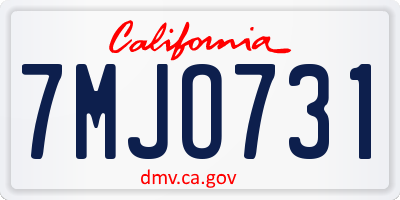 California

7MJO731

dmv.ca.gov